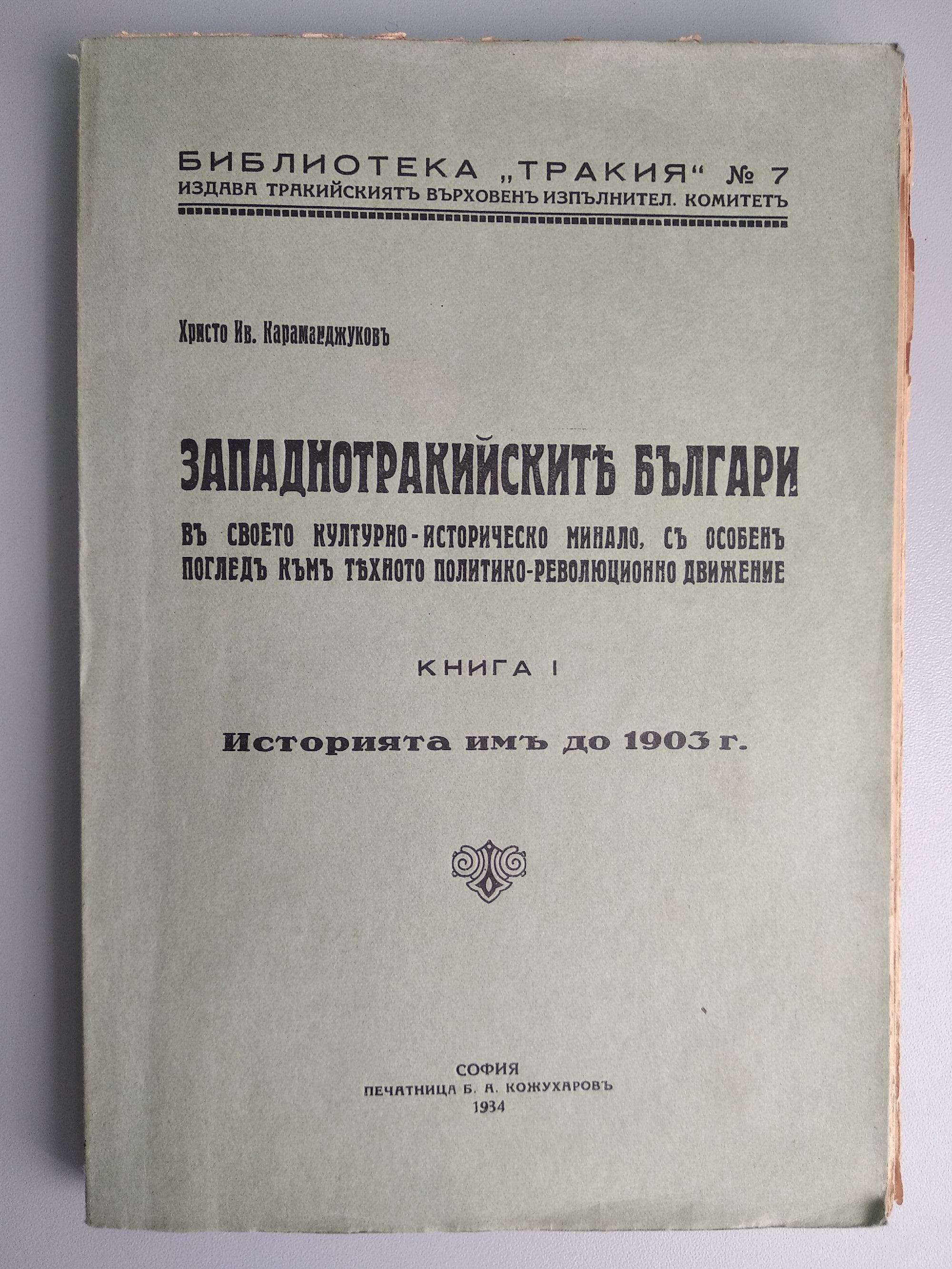 БИБЛИОТЕКА „ТРАКИЯ“ № 7
ИЗДАВА ТРАКИЙСКИЯТЪ ВЪРХОВЕНЪ ИЗПЪЛНИТЕЛ. КОМИТЕТЪ

Христо Ив. Караманджуковъ

ЗАПАДНОТРАКИЙСКИТѢ БЪЛГАРИ

ВЪ СВОЕТО КУЛТУРНО-ИСТОРИЧЕСКО МИНАЛО, СЪ ОСОБЕНЪ ПОГЛЕДЪ КЪМЪ ТѢХНОТО ПОЛИТИКО-РЕВОЛЮЦИОННО ДВИЖЕНИЕ

КНИГА I

Историята имъ до 1903 г.

СОФИЯ
ПЕЧАТНИЦА Б. А. КОЖУХАРОВЪ
1934